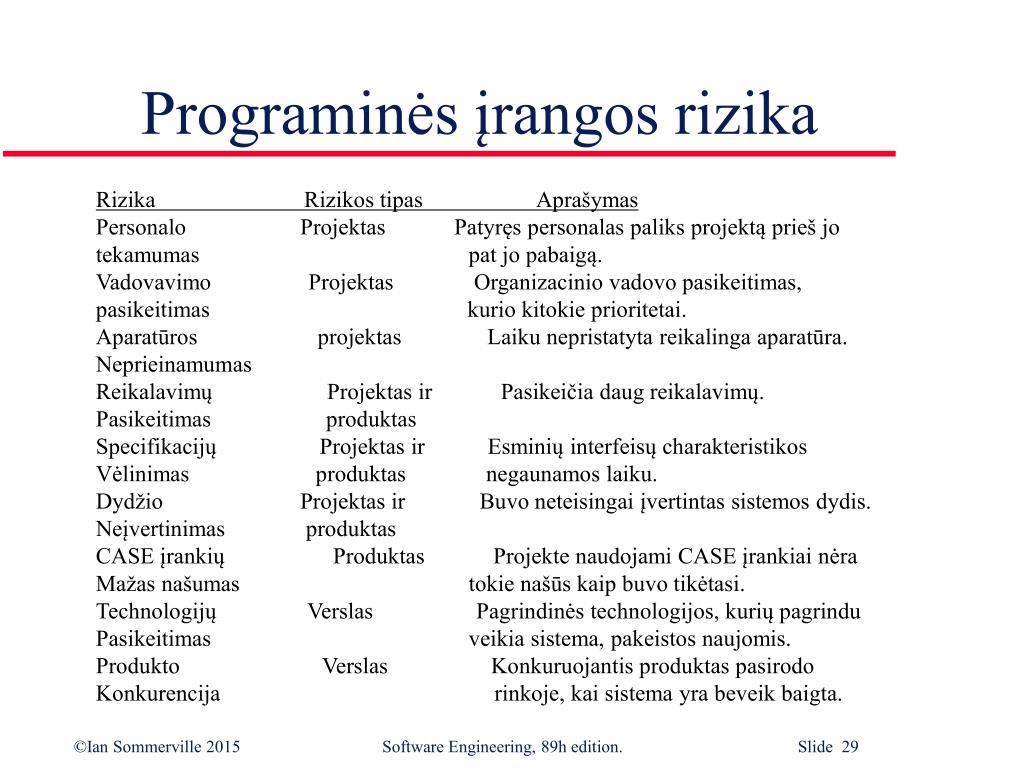 Programinės įrangos rizika

| Rizika | Rizikos tipas | Aprašymas |
|---|---|---|
| Personalo tekamumas | Projektas | Patyręs personalas paliks projektą prieš jo pat jo pabaigą. |
| Vadovavimo pasikeitimas | Projektas | Organizacinio vadovo pasikeitimas, kurio kitokie prioritetai. |
| Aparatūros Neprieinamumas | projektas | Laiku nepristatyta reikalinga aparatūra. |
| Reikalavimų Pasikeitimas | Projektas ir produktas | Pasikeičia daug reikalavimų. |
| Specifikacijų Vėlinimas | Projektas ir produktas | Esminių interfeisų charakteristikos negaunamos laiku. |
| Dydžio Neįvertinimas | Projektas ir produktas | Buvo neteisingai įvertintas sistemos dydis. |
| CASE įrankių Mažas našumas | Produktas | Projekte naudojami CASE įrankiai nėra tokie našūs kaip buvo tikėtasi. |
| Technologijų Pasikeitimas | Verslas | Pagrindinės technologijos, kurių pagrindu veikia sistema, pakeistos naujomis. |
| Produkto Konkurencija | Verslas | Konkuruojantis produktas pasirodo rinkoje, kai sistema yra beveik baigta. |

©Ian Sommerville 2015 Software Engineering, 89h edition. Slide 29